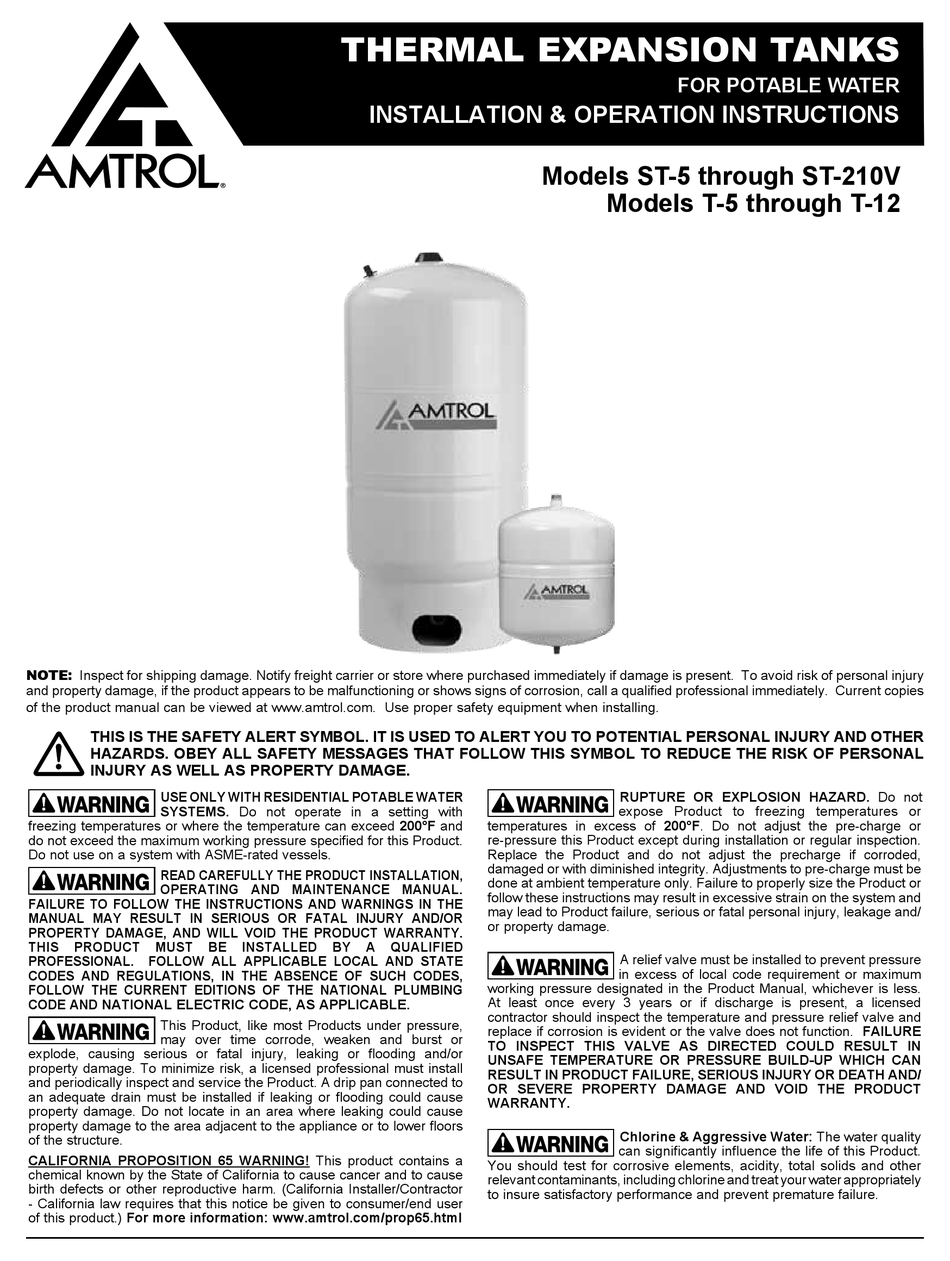 AMTROL®

THERMAL EXPANSION TANKS
FOR POTABLE WATER
INSTALLATION & OPERATION INSTRUCTIONS

Models ST-5 through ST-210V
Models T-5 through T-12

AMTROL

AMTROL

NOTE: Inspect for shipping damage. Notify freight carrier or store where purchased immediately if damage is present. To avoid risk of personal injury and property damage, if the product appears to be malfunctioning or shows signs of corrosion, call a qualified professional immediately. Current copies of the product manual can be viewed at www.amtrol.com. Use proper safety equipment when installing.

THIS IS THE SAFETY ALERT SYMBOL. IT IS USED TO ALERT YOU TO POTENTIAL PERSONAL INJURY AND OTHER HAZARDS. OBEY ALL SAFETY MESSAGES THAT FOLLOW THIS SYMBOL TO REDUCE THE RISK OF PERSONAL INJURY AS WELL AS PROPERTY DAMAGE.

WARNING USE ONLY WITH RESIDENTIAL POTABLE WATER SYSTEMS. Do not operate in a setting with freezing temperatures or where the temperature can exceed 200°F and do not exceed the maximum working pressure specified for this Product. Do not use on a system with ASME-rated vessels.

WARNING READ CAREFULLY THE PRODUCT INSTALLATION, OPERATING AND MAINTENANCE MANUAL. FAILURE TO FOLLOW THE INSTRUCTIONS AND WARNINGS IN THE MANUAL MAY RESULT IN SERIOUS OR FATAL INJURY AND/OR PROPERTY DAMAGE, AND WILL VOID THE PRODUCT WARRANTY. THIS PRODUCT MUST BE INSTALLED BY A QUALIFIED PROFESSIONAL. FOLLOW ALL APPLICABLE LOCAL AND STATE CODES AND REGULATIONS, IN THE ABSENCE OF SUCH CODES, FOLLOW THE CURRENT EDITIONS OF THE NATIONAL PLUMBING CODE AND NATIONAL ELECTRIC CODE, AS APPLICABLE.

WARNING This Product, like most Products under pressure, may over time corrode, weaken and burst or explode, causing serious or fatal injury, leaking or flooding and/or property damage. To minimize risk, a licensed professional must install and periodically inspect and service the Product. A drip pan connected to an adequate drain must be installed if leaking or flooding could cause property damage. Do not locate in an area where leaking could cause property damage to the area adjacent to the appliance or to lower floors of the structure.

CALIFORNIA PROPOSITION 65 WARNING! This product contains a chemical known by the State of California to cause cancer and to cause birth defects or other reproductive harm. (California Installer/Contractor - California law requires that this notice be given to consumer/end user of this product.) For more information: www.amtrol.com/prop65.html

WARNING RUPTURE OR EXPLOSION HAZARD. Do not expose Product to freezing temperatures or temperatures in excess of 200°F. Do not adjust the pre-charge or re-pressure this Product except during installation or regular inspection. Replace the Product and do not adjust the precharge if corroded, damaged or with diminished integrity. Adjustments to pre-charge must be done at ambient temperature only. Failure to properly size the Product or follow these instructions may result in excessive strain on the system and may lead to Product failure, serious or fatal personal injury, leakage and/or property damage.

WARNING A relief valve must be installed to prevent pressure in excess of local code requirement or maximum working pressure designated in the Product Manual, whichever is less. At least once every 3 years or if discharge is present, a licensed contractor should inspect the temperature and pressure relief valve and replace if corrosion is evident or the valve does not function. FAILURE TO INSPECT THIS VALVE AS DIRECTED COULD RESULT IN UNSAFE TEMPERATURE OR PRESSURE BUILD-UP WHICH CAN RESULT IN PRODUCT FAILURE, SERIOUS INJURY OR DEATH AND/OR SEVERE PROPERTY DAMAGE AND VOID THE PRODUCT WARRANTY.

WARNING Chlorine & Aggressive Water: The water quality can significantly influence the life of this Product. You should test for corrosive elements, acidity, total solids and other relevant contaminants, including chlorine and treat your water appropriately to insure satisfactory performance and prevent premature failure.